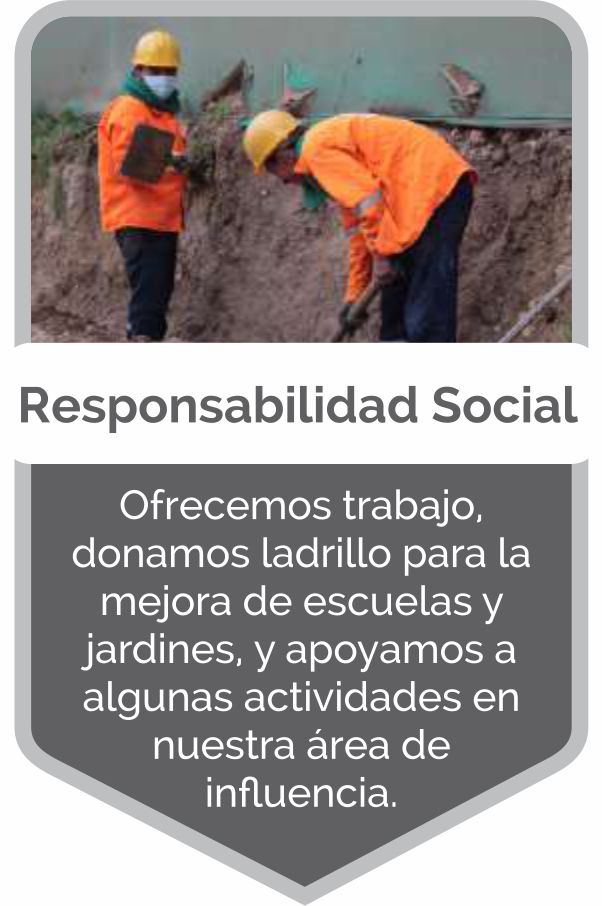 Responsabilidad Social

Ofrecemos trabajo, donamos ladrillo para la mejora de escuelas y jardines, y apoyamos a algunas actividades en nuestra área de influencia.